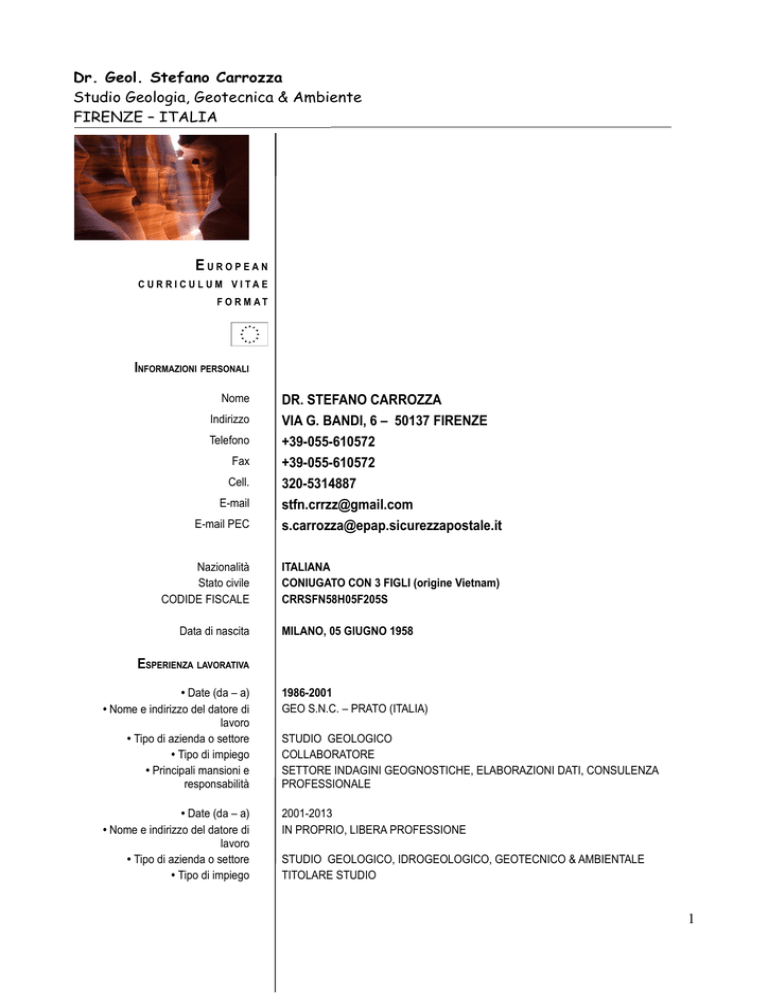 Dr. Geol. Stefano Carrozza
Studio Geologia, Geotecnica & Ambiente
FIRENZE – ITALIA

EUROPEAN
CURRICULUM VITAE
FORMAT

INFORMAZIONI PERSONALI

| | |
|---|---|
| Nome | DR. STEFANO CARROZZA |
| Indirizzo | VIA G. BANDI, 6 – 50137 FIRENZE |
| Telefono | +39-055-610572 |
| Fax | +39-055-610572 |
| Cell. | 320-5314887 |
| E-mail | stfn.crrzz@gmail.com |
| E-mail PEC | s.carrozza@epap.sicurezzapostale.it |
| Nazionalità | ITALIANA |
| Stato civile | CONIUGATO CON 3 FIGLI (origine Vietnam) |
| CODIDE FISCALE | CRRSFN58H05F205S |
| Data di nascita | MILANO, 05 GIUGNO 1958 |

ESPERIENZA LAVORATIVA

| | |
|---|---|
| • Date (da – a) | 1986-2001 |
| • Nome e indirizzo del datore di lavoro | GEO S.N.C. – PRATO (ITALIA) |
| • Tipo di azienda o settore | STUDIO GEOLOGICO |
| • Tipo di impiego | COLLABORATORE |
| • Principali mansioni e responsabilità | SETTORE INDAGINI GEOGNOSTICHE, ELABORAZIONI DATI, CONSULENZA PROFESSIONALE |
| • Date (da – a) | 2001-2013 |
| • Nome e indirizzo del datore di lavoro | IN PROPRIO, LIBERA PROFESSIONE |
| • Tipo di azienda o settore | STUDIO GEOLOGICO, IDROGEOLOGICO, GEOTECNICO & AMBIENTALE |
| • Tipo di impiego | TITOLARE STUDIO |

1